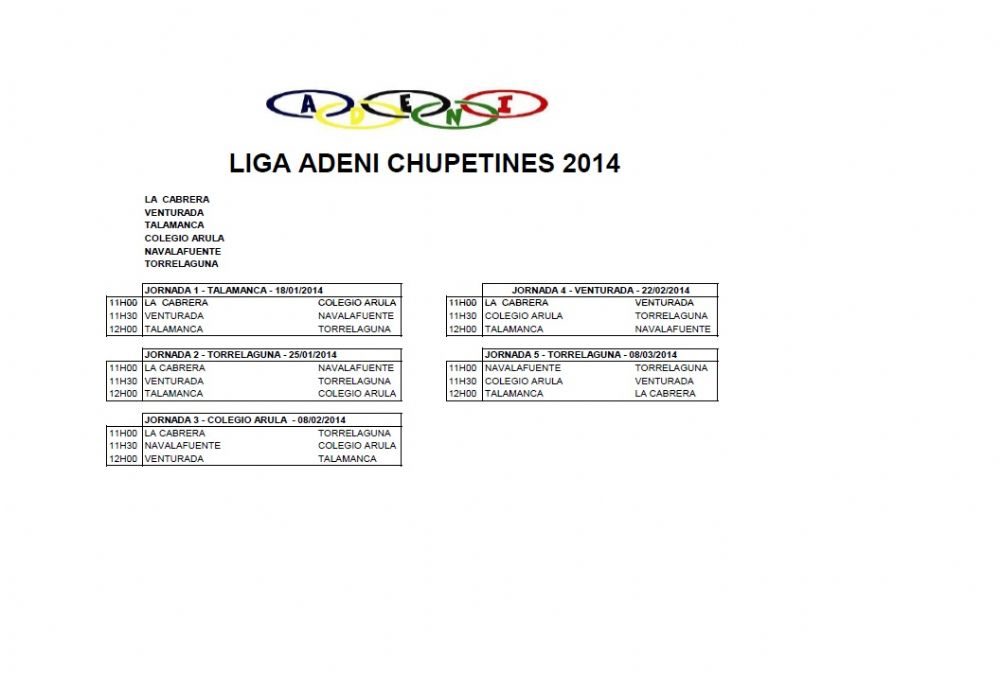 ADENI

LIGA ADENI CHUPETINES 2014

LA CABRERA
VENTURADA
TALAMANCA
COLEGIO ARULA
NAVALAFUENTE
TORRELAGUNA

| | JORNADA 1 - TALAMANCA - 18/01/2014 | |
|---|---|---|
| 11H00 | LA CABRERA | COLEGIO ARULA |
| 11H30 | VENTURADA | NAVALAFUENTE |
| 12H00 | TALAMANCA | TORRELAGUNA |

| | JORNADA 2 - TORRELAGUNA - 25/01/2014 | |
|---|---|---|
| 11H00 | LA CABRERA | NAVALAFUENTE |
| 11H30 | VENTURADA | TORRELAGUNA |
| 12H00 | TALAMANCA | COLEGIO ARULA |

| | JORNADA 3 - COLEGIO ARULA - 08/02/2014 | |
|---|---|---|
| 11H00 | LA CABRERA | TORRELAGUNA |
| 11H30 | NAVALAFUENTE | COLEGIO ARULA |
| 12H00 | VENTURADA | TALAMANCA |

| | JORNADA 4 - VENTURADA - 22/02/2014 | |
|---|---|---|
| 11H00 | LA CABRERA | VENTURADA |
| 11H30 | COLEGIO ARULA | TORRELAGUNA |
| 12H00 | TALAMANCA | NAVALAFUENTE |

| | JORNADA 5 - TORRELAGUNA - 08/03/2014 | |
|---|---|---|
| 11H00 | NAVALAFUENTE | TORRELAGUNA |
| 11H30 | COLEGIO ARULA | VENTURADA |
| 12H00 | TALAMANCA | LA CABRERA |